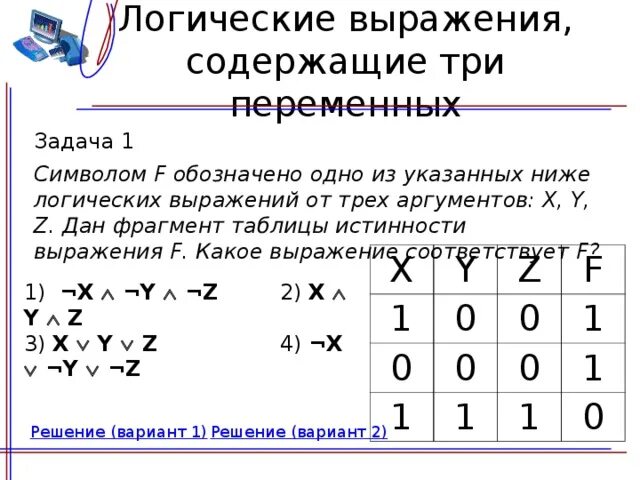 Логические выражения, содержащие три переменных

Задача 1

Символом F обозначено одно из указанных ниже логических выражений от трех аргументов: X, Y, Z. Дан фрагмент таблицы истинности выражения F. Какое выражение соответствует F?

1) $\neg X \wedge \neg Y \wedge \neg Z$ 2) $X \wedge Y \wedge Z$
3) $X \vee Y \vee Z$ 4) $\neg X \vee \neg Y \vee \neg Z$

| X | Y | Z | F |
|---|---|---|---|
| 1 | 0 | 0 | 1 |
| 0 | 0 | 0 | 1 |
| 1 | 1 | 1 | 0 |

Решение (вариант 1) Решение (вариант 2)